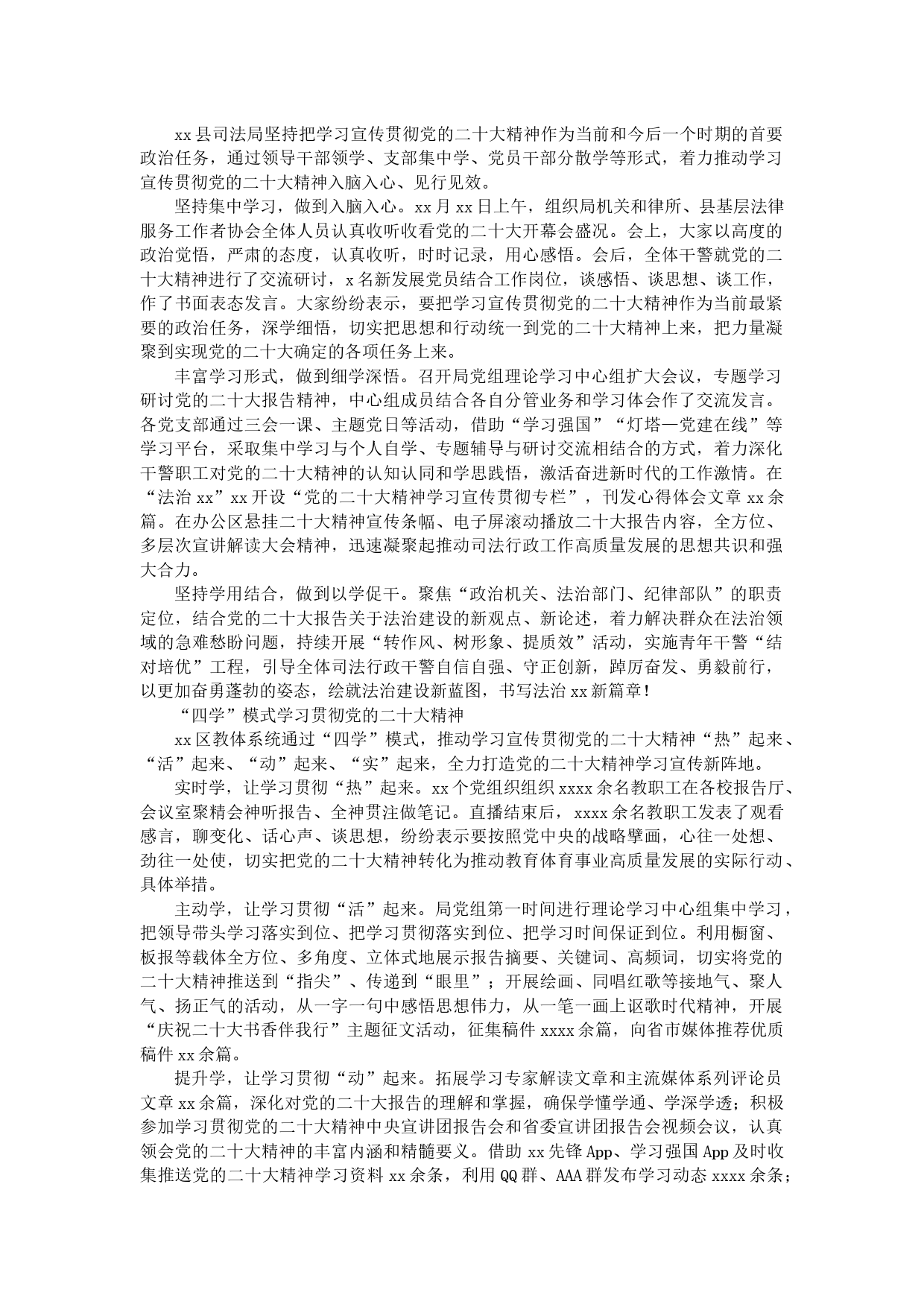 xx县司法局坚持把学习宣传贯彻党的二十大精神作为当前和今后一个时期的首要政治任务，通过领导干部领学、支部集中学、党员干部分散学等形式，着力推动学习宣传贯彻党的二十大精神入脑入心、见行见效。

坚持集中学习，做到入脑入心。xx月xx日上午，组织局机关和律所、县基层法律服务工作者协会全体人员认真收听收看党的二十大开幕会盛况。会上，大家以高度的政治觉悟，严肃的态度，认真收听，时时记录，用心感悟。会后，全体干警就党的二十大精神进行了交流研讨，x名新发展党员结合工作岗位，谈感悟、谈思想、谈工作，作了书面表态发言。大家纷纷表示，要把学习宣传贯彻党的二十大精神作为当前最紧要的政治任务，深学细悟，切实把思想和行动统一到党的二十大精神上来，把力量凝聚到实现党的二十大确定的各项任务上来。

丰富学习形式，做到细学深悟。召开局党组理论学习中心组扩大会议，专题学习研讨党的二十大报告精神，中心组成员结合各自分管业务和学习体会作了交流发言。各党支部通过三会一课、主题党日等活动，借助“学习强国”“灯塔—党建在线”等学习平台，采取集中学习与个人自学、专题辅导与研讨交流相结合的方式，着力深化干警职工对党的二十大精神的认知认同和学思践悟，激活奋进新时代的工作激情。在“法治xx”xx开设“党的二十大精神学习宣传贯彻专栏”，刊发心得体会文章xx余篇。在办公区悬挂二十大精神宣传条幅、电子屏滚动播放二十大报告内容，全方位、多层次宣讲解读大会精神，迅速凝聚起推动司法行政工作高质量发展的思想共识和强大合力。

坚持学用结合，做到以学促干。聚焦“政治机关、法治部门、纪律部队”的职责定位，结合党的二十大报告关于法治建设的新观点、新论述，着力解决群众在法治领域的急难愁盼问题，持续开展“转作风、树形象、提质效”活动，实施青年干警“结对培优”工程，引导全体司法行政干警自信自强、守正创新，踔厉奋发、勇毅前行，以更加奋勇蓬勃的姿态，绘就法治建设新蓝图，书写法治xx新篇章！

“四学”模式学习贯彻党的二十大精神

xx区教体系统通过“四学”模式，推动学习宣传贯彻党的二十大精神“热”起来、“活”起来、“动”起来、“实”起来，全力打造党的二十大精神学习宣传新阵地。

实时学，让学习贯彻“热”起来。xx个党组织组织xxxx余名教职工在各校报告厅、会议室聚精会神听报告、全神贯注做笔记。直播结束后，xxxx余名教职工发表了观看感言，聊变化、话心声、谈思想，纷纷表示要按照党中央的战略擘画，心往一处想、劲往一处使，切实把党的二十大精神转化为推动教育体育事业高质量发展的实际行动、具体举措。

主动学，让学习贯彻“活”起来。局党组第一时间进行理论学习中心组集中学习，把领导带头学习落实到位、把学习贯彻落实到位、把学习时间保证到位。利用橱窗、板报等载体全方位、多角度、立体式地展示报告摘要、关键词、高频词，切实将党的二十大精神推送到“指尖”、传递到“眼里”；开展绘画、同唱红歌等接地气、聚人气、扬正气的活动，从一字一句中感悟思想伟力，从一笔一画上讴歌时代精神，开展“庆祝二十大书香伴我行”主题征文活动，征集稿件xxxx余篇，向省市媒体推荐优质稿件xx余篇。

提升学，让学习贯彻“动”起来。拓展学习专家解读文章和主流媒体系列评论员文章xx余篇，深化对党的二十大报告的理解和掌握，确保学懂学通、学深学透；积极参加学习贯彻党的二十大精神中央宣讲团报告会和省委宣讲团报告会视频会议，认真领会党的二十大精神的丰富内涵和精髓要义。借助xx先锋App、学习强国App及时收集推送党的二十大精神学习资料xx余条，利用QQ群、AAA群发布学习动态xxxx余条；